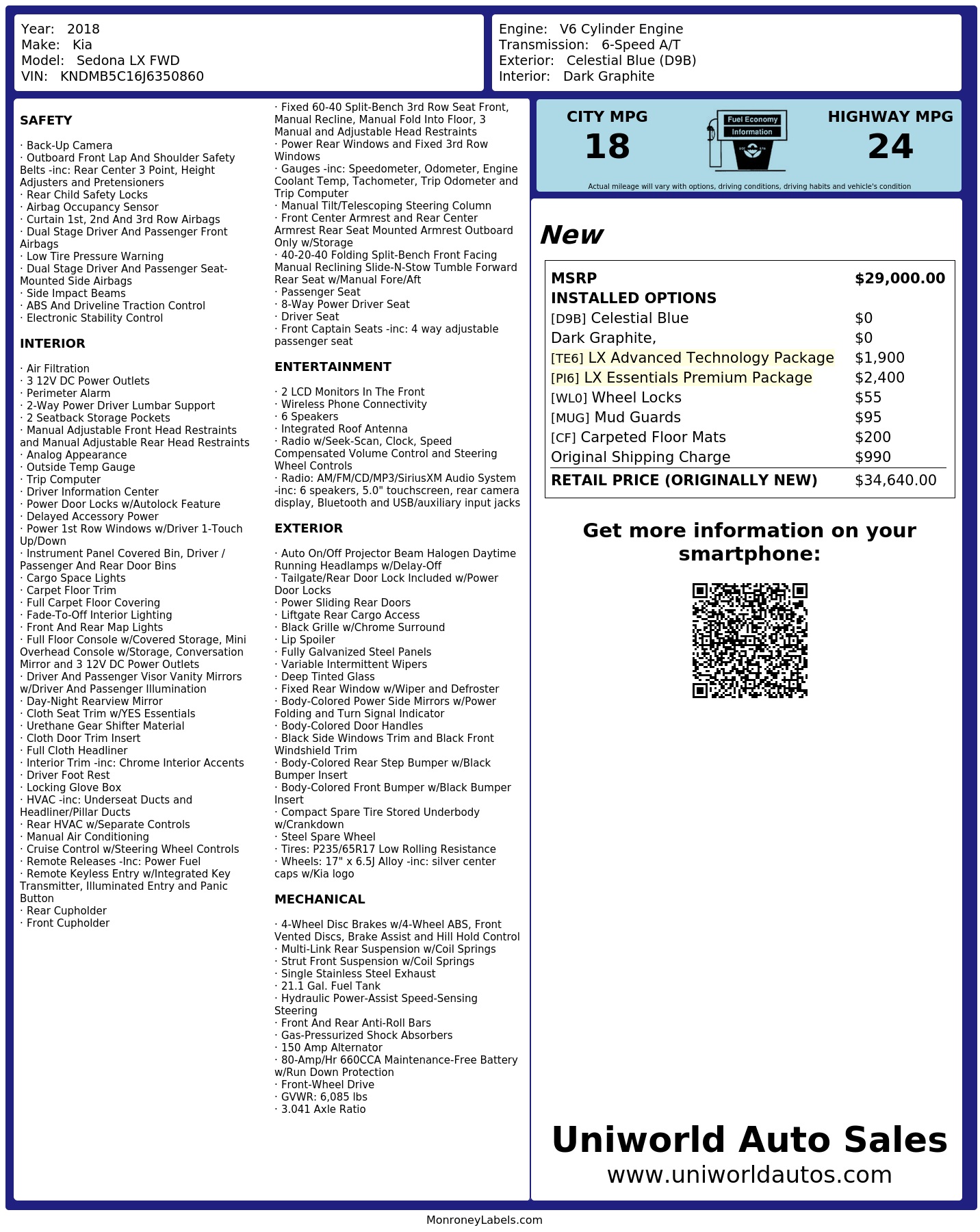 Year: 2018
Make: Kia
Model: Sedona LX FWD
VIN: KNDMB5C16J6350860

Engine: V6 Cylinder Engine
Transmission: 6-Speed A/T
Exterior: Celestial Blue (D9B)
Interior: Dark Graphite

SAFETY

· Back-Up Camera
· Outboard Front Lap And Shoulder Safety Belts -inc: Rear Center 3 Point, Height Adjusters and Pretensioners
· Rear Child Safety Locks
· Airbag Occupancy Sensor
· Curtain 1st, 2nd And 3rd Row Airbags
· Dual Stage Driver And Passenger Front Airbags
· Low Tire Pressure Warning
· Dual Stage Driver And Passenger Seat-Mounted Side Airbags
· Side Impact Beams
· ABS And Driveline Traction Control
· Electronic Stability Control

INTERIOR

· Air Filtration
· 3 12V DC Power Outlets
· Perimeter Alarm
· 2-Way Power Driver Lumbar Support
· 2 Seatback Storage Pockets
· Manual Adjustable Front Head Restraints and Manual Adjustable Rear Head Restraints
· Analog Appearance
· Outside Temp Gauge
· Trip Computer
· Driver Information Center
· Power Door Locks w/Autolock Feature
· Delayed Accessory Power
· Power 1st Row Windows w/Driver 1-Touch Up/Down
· Instrument Panel Covered Bin, Driver / Passenger And Rear Door Bins
· Cargo Space Lights
· Carpet Floor Trim
· Full Carpet Floor Covering
· Fade-To-Off Interior Lighting
· Front And Rear Map Lights
· Full Floor Console w/Covered Storage, Mini Overhead Console w/Storage, Conversation Mirror and 3 12V DC Power Outlets
· Driver And Passenger Visor Vanity Mirrors w/Driver And Passenger Illumination
· Day-Night Rearview Mirror
· Cloth Seat Trim w/YES Essentials
· Urethane Gear Shifter Material
· Cloth Door Trim Insert
· Full Cloth Headliner
· Interior Trim -inc: Chrome Interior Accents
· Driver Foot Rest
· Locking Glove Box
· HVAC -inc: Underseat Ducts and Headliner/Pillar Ducts
· Rear HVAC w/Separate Controls
· Manual Air Conditioning
· Cruise Control w/Steering Wheel Controls
· Remote Releases -Inc: Power Fuel
· Remote Keyless Entry w/Integrated Key Transmitter, Illuminated Entry and Panic Button
· Rear Cupholder
· Front Cupholder

· Fixed 60-40 Split-Bench 3rd Row Seat Front, Manual Recline, Manual Fold Into Floor, 3 Manual and Adjustable Head Restraints
· Power Rear Windows and Fixed 3rd Row Windows
· Gauges -inc: Speedometer, Odometer, Engine Coolant Temp, Tachometer, Trip Odometer and Trip Computer
· Manual Tilt/Telescoping Steering Column
· Front Center Armrest and Rear Center Armrest Rear Seat Mounted Armrest Outboard Only w/Storage
· 40-20-40 Folding Split-Bench Front Facing Manual Reclining Slide-N-Stow Tumble Forward Rear Seat w/Manual Fore/Aft
· Passenger Seat
· 8-Way Power Driver Seat
· Driver Seat
· Front Captain Seats -inc: 4 way adjustable passenger seat

ENTERTAINMENT

· 2 LCD Monitors In The Front
· Wireless Phone Connectivity
· 6 Speakers
· Integrated Roof Antenna
· Radio w/Seek-Scan, Clock, Speed Compensated Volume Control and Steering Wheel Controls
· Radio: AM/FM/CD/MP3/SiriusXM Audio System -inc: 6 speakers, 5.0" touchscreen, rear camera display, Bluetooth and USB/auxiliary input jacks

EXTERIOR

· Auto On/Off Projector Beam Halogen Daytime Running Headlamps w/Delay-Off
· Tailgate/Rear Door Lock Included w/Power Door Locks
· Power Sliding Rear Doors
· Liftgate Rear Cargo Access
· Black Grille w/Chrome Surround
· Lip Spoiler
· Fully Galvanized Steel Panels
· Variable Intermittent Wipers
· Deep Tinted Glass
· Fixed Rear Window w/Wiper and Defroster
· Body-Colored Power Side Mirrors w/Power Folding and Turn Signal Indicator
· Body-Colored Door Handles
· Black Side Windows Trim and Black Front Windshield Trim
· Body-Colored Rear Step Bumper w/Black Bumper Insert
· Body-Colored Front Bumper w/Black Bumper Insert
· Compact Spare Tire Stored Underbody w/Crankdown
· Steel Spare Wheel
· Tires: P235/65R17 Low Rolling Resistance
· Wheels: 17" x 6.5J Alloy -inc: silver center caps w/Kia logo

MECHANICAL

· 4-Wheel Disc Brakes w/4-Wheel ABS, Front Vented Discs, Brake Assist and Hill Hold Control
· Multi-Link Rear Suspension w/Coil Springs
· Strut Front Suspension w/Coil Springs
· Single Stainless Steel Exhaust
· 21.1 Gal. Fuel Tank
· Hydraulic Power-Assist Speed-Sensing Steering
· Front And Rear Anti-Roll Bars
· Gas-Pressurized Shock Absorbers
· 150 Amp Alternator
· 80-Amp/Hr 660CCA Maintenance-Free Battery w/Run Down Protection
· Front-Wheel Drive
· GVWR: 6,085 lbs
· 3.041 Axle Ratio

CITY MPG
18
Fuel Economy Information
HIGHWAY MPG
24
Actual mileage will vary with options, driving conditions, driving habits and vehicle's condition

New

| MSRP | $29,000.00 |
|---|---|
| INSTALLED OPTIONS | |
| [D9B] Celestial Blue | $0 |
| Dark Graphite, | $0 |
| [TE6] LX Advanced Technology Package | $1,900 |
| [PI6] LX Essentials Premium Package | $2,400 |
| [WL0] Wheel Locks | $55 |
| [MUG] Mud Guards | $95 |
| [CF] Carpeted Floor Mats | $200 |
| Original Shipping Charge | $990 |
| RETAIL PRICE (ORIGINALLY NEW) | $34,640.00 |

Get more information on your smartphone:

Uniworld Auto Sales
www.uniworldautos.com

MonroneyLabels.com